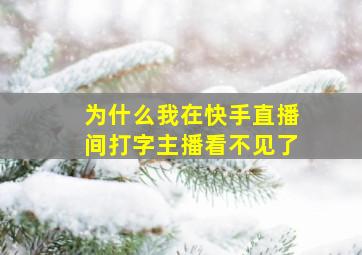 为什么我在快手直播间打字主播看不见了